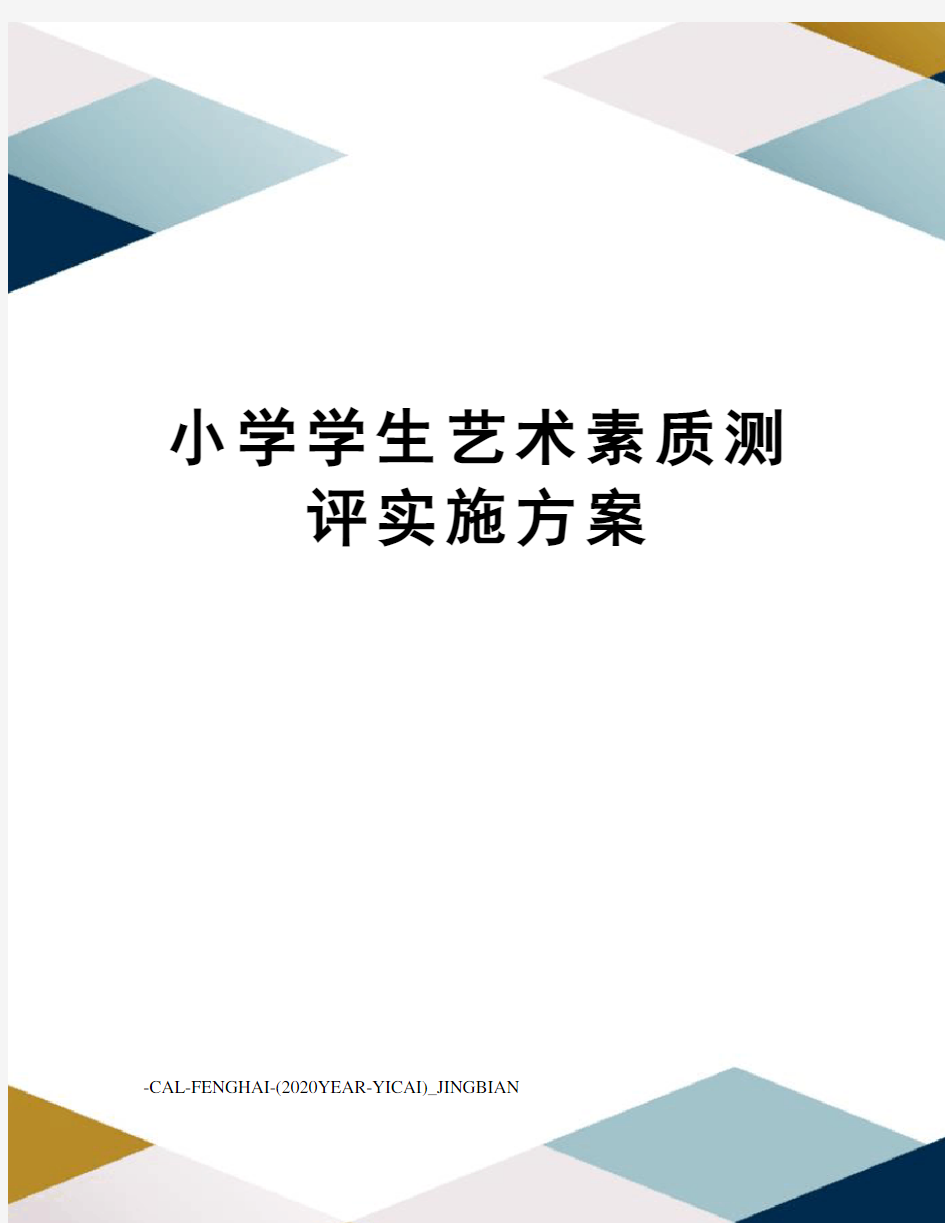 小学学生艺术素质测评实施方案

-CAL-FENGHAI-(2020YEAR-YICAI)_JINGBIAN